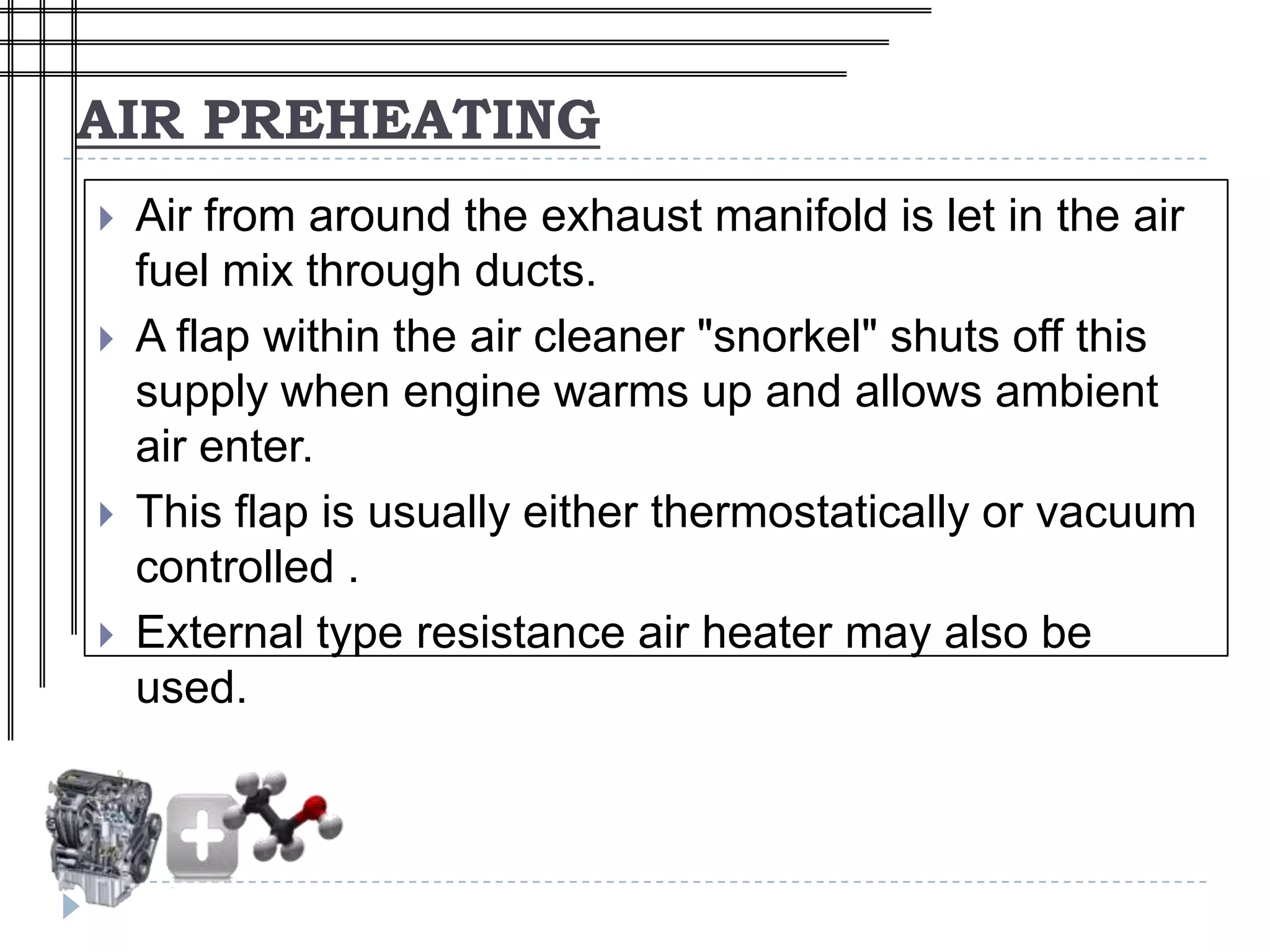 AIR PREHEATING

Air from around the exhaust manifold is let in the air fuel mix through ducts.

A flap within the air cleaner "snorkel" shuts off this supply when engine warms up and allows ambient air enter.

This flap is usually either thermostatically or vacuum controlled .

External type resistance air heater may also be used.